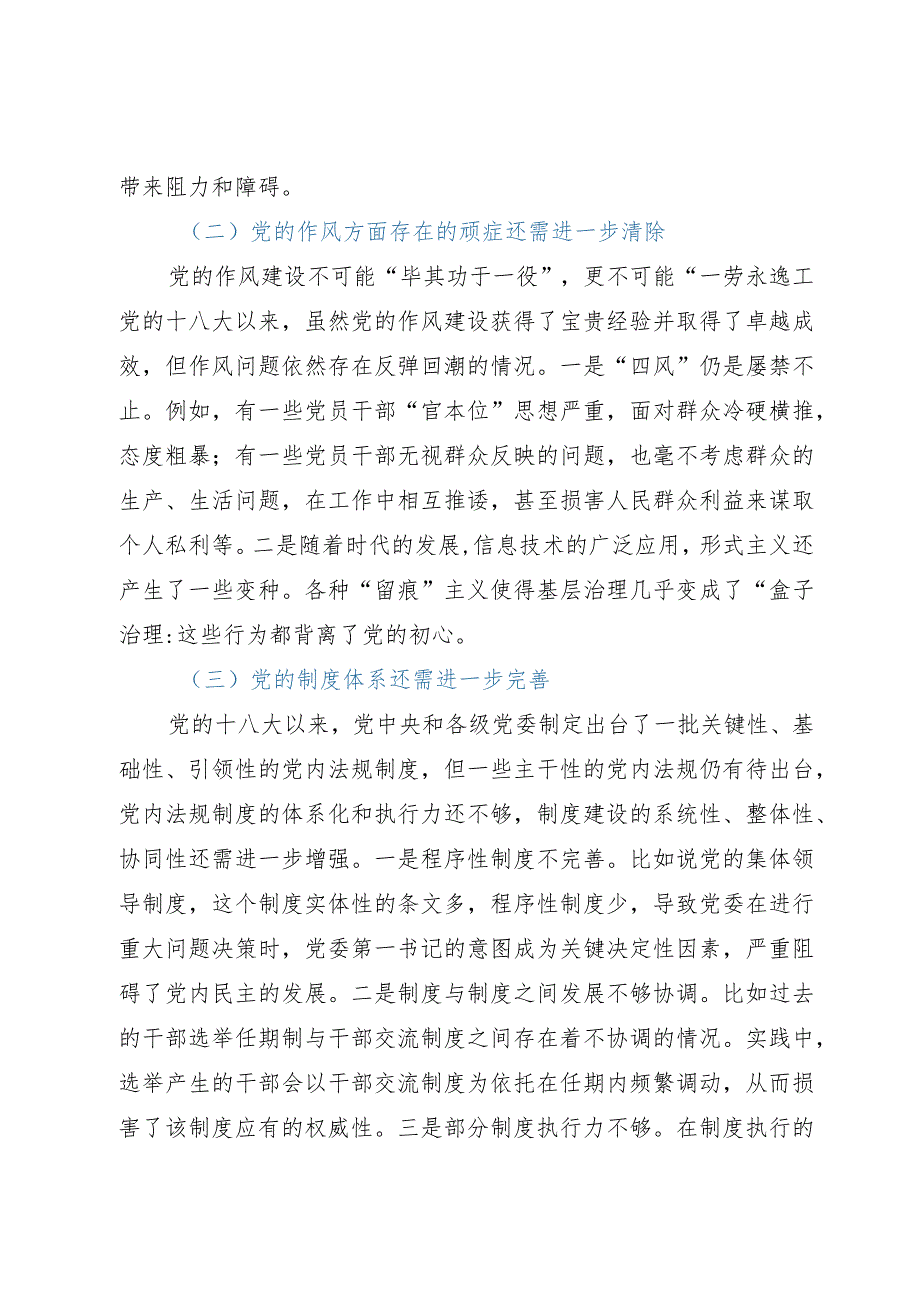 带来阻力和障碍。

（二）党的作风方面存在的顽症还需进一步清除

党的作风建设不可能“毕其功于一役”，更不可能“一劳永逸工党的十八大以来，虽然党的作风建设获得了宝贵经验并取得了卓越成效，但作风问题依然存在反弹回潮的情况。一是“四风”仍是屡禁不止。例如，有一些党员干部“官本位”思想严重，面对群众冷硬横推，态度粗暴；有一些党员干部无视群众反映的问题，也毫不考虑群众的生产、生活问题，在工作中相互推诿，甚至损害人民群众利益来谋取个人私利等。二是随着时代的发展,信息技术的广泛应用，形式主义还产生了一些变种。各种“留痕”主义使得基层治理几乎变成了“盒子治理:这些行为都背离了党的初心。

（三）党的制度体系还需进一步完善

党的十八大以来，党中央和各级党委制定出台了一批关键性、基础性、引领性的党内法规制度，但一些主干性的党内法规仍有待出台，党内法规制度的体系化和执行力还不够，制度建设的系统性、整体性、协同性还需进一步增强。一是程序性制度不完善。比如说党的集体领导制度，这个制度实体性的条文多，程序性制度少，导致党委在进行重大问题决策时，党委第一书记的意图成为关键决定性因素，严重阻碍了党内民主的发展。二是制度与制度之间发展不够协调。比如过去的干部选举任期制与干部交流制度之间存在着不协调的情况。实践中，选举产生的干部会以干部交流制度为依托在任期内频繁调动，从而损害了该制度应有的权威性。三是部分制度执行力不够。在制度执行的